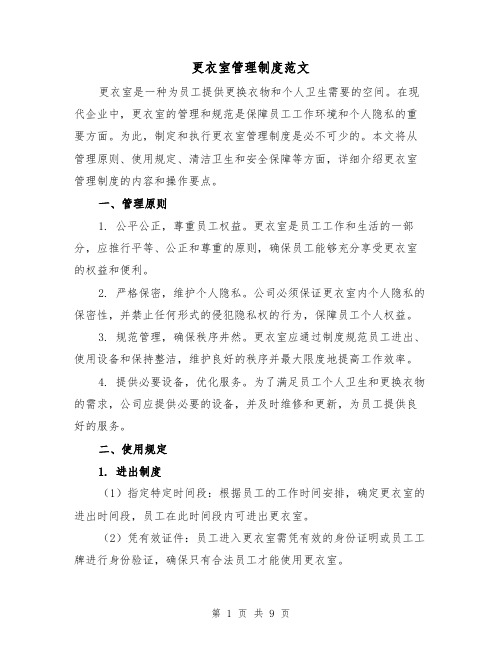 更衣室管理制度范文

更衣室是一种为员工提供更换衣物和个人卫生需要的空间。在现代企业中，更衣室的管理和规范是保障员工工作环境和个人隐私的重要方面。为此，制定和执行更衣室管理制度是必不可少的。本文将从管理原则、使用规定、清洁卫生和安全保障等方面，详细介绍更衣室管理制度的内容和操作要点。

一、管理原则

1. 公平公正，尊重员工权益。更衣室是员工工作和生活的一部分，应推行平等、公正和尊重的原则，确保员工能够充分享受更衣室的权益和便利。

2. 严格保密，维护个人隐私。公司必须保证更衣室内个人隐私的保密性，并禁止任何形式的侵犯隐私权的行为，保障员工个人权益。

3. 规范管理，确保秩序井然。更衣室应通过制度规范员工进出、使用设备和保持整洁，维护良好的秩序并最大限度地提高工作效率。

4. 提供必要设备，优化服务。为了满足员工个人卫生和更换衣物的需求，公司应提供必要的设备，并及时维修和更新，为员工提供良好的服务。

二、使用规定

1. 进出制度

（1）指定特定时间段：根据员工的工作时间安排，确定更衣室的进出时间段，员工在此时间段内可进出更衣室。

（2）凭有效证件：员工进入更衣室需凭有效的身份证明或员工工牌进行身份验证，确保只有合法员工才能使用更衣室。

第 1 页 共 9 页